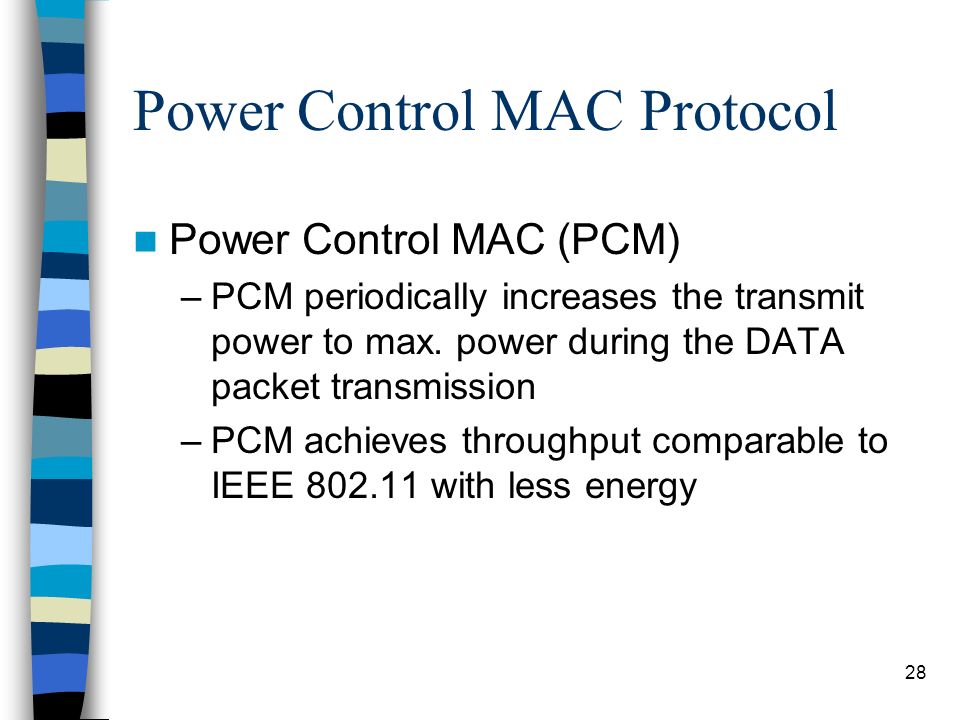 Power Control MAC Protocol

Power Control MAC (PCM)

– PCM periodically increases the transmit power to max. power during the DATA packet transmission

– PCM achieves throughput comparable to IEEE 802.11 with less energy

28